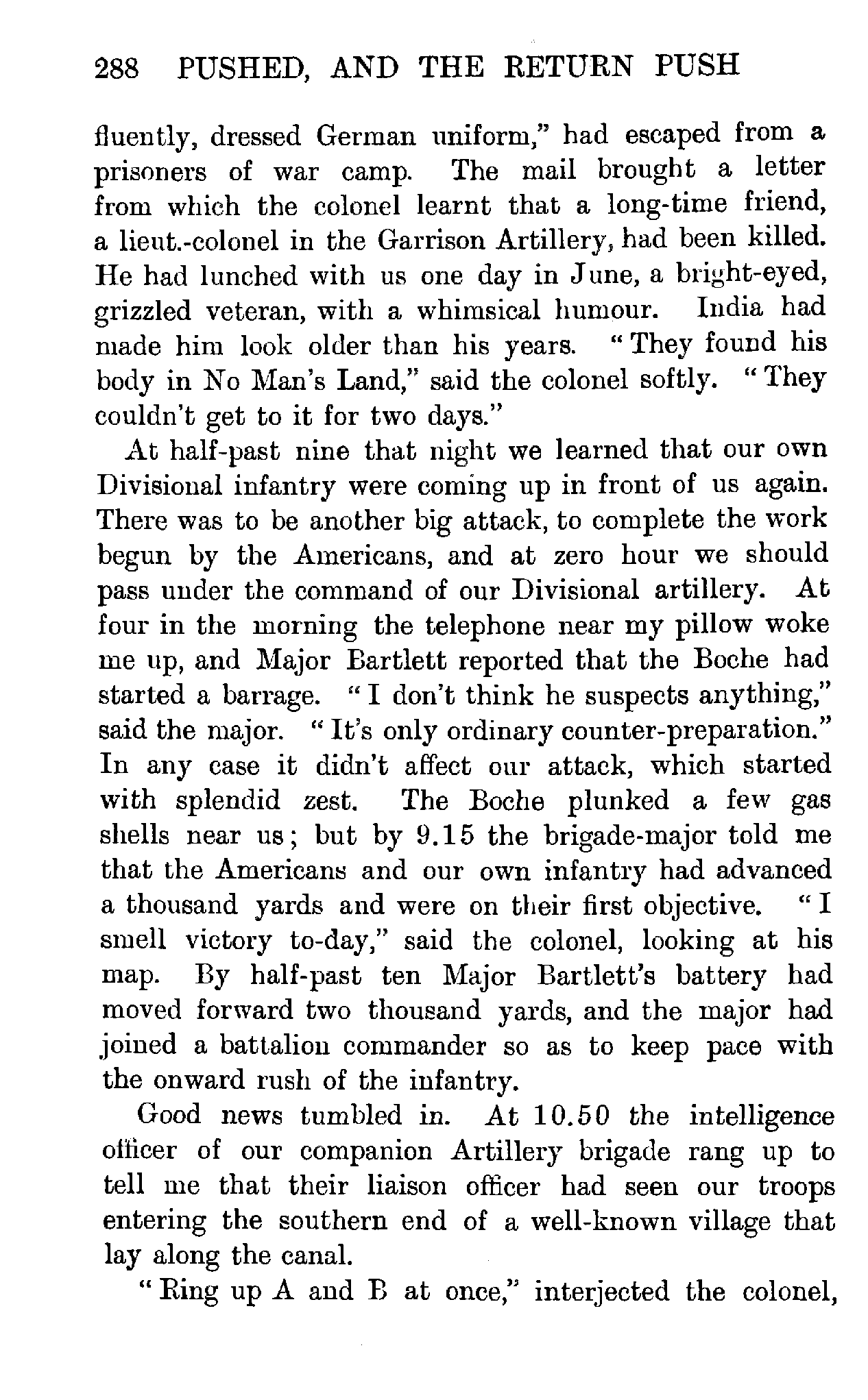 288 PUSHED, AND THE RETURN PUSH

fluently, dressed German uniform," had escaped from a prisoners of war camp. The mail brought a letter from which the colonel learnt that a long-time friend, a lieut.-colonel in the Garrison Artillery, had been killed. He had lunched with us one day in June, a bright-eyed, grizzled veteran, with a whimsical humour. India had made him look older than his years. "They found his body in No Man's Land," said the colonel softly. "They couldn't get to it for two days."

At half-past nine that night we learned that our own Divisional infantry were coming up in front of us again. There was to be another big attack, to complete the work begun by the Americans, and at zero hour we should pass under the command of our Divisional artillery. At four in the morning the telephone near my pillow woke me up, and Major Bartlett reported that the Boche had started a barrage. "I don't think he suspects anything," said the major. "It's only ordinary counter-preparation." In any case it didn't affect our attack, which started with splendid zest. The Boche plunked a few gas shells near us; but by 9.15 the brigade-major told me that the Americans and our own infantry had advanced a thousand yards and were on their first objective. "I smell victory to-day," said the colonel, looking at his map. By half-past ten Major Bartlett's battery had moved forward two thousand yards, and the major had joined a battalion commander so as to keep pace with the onward rush of the infantry.

Good news tumbled in. At 10.50 the intelligence officer of our companion Artillery brigade rang up to tell me that their liaison officer had seen our troops entering the southern end of a well-known village that lay along the canal.

"Ring up A and B at once," interjected the colonel,